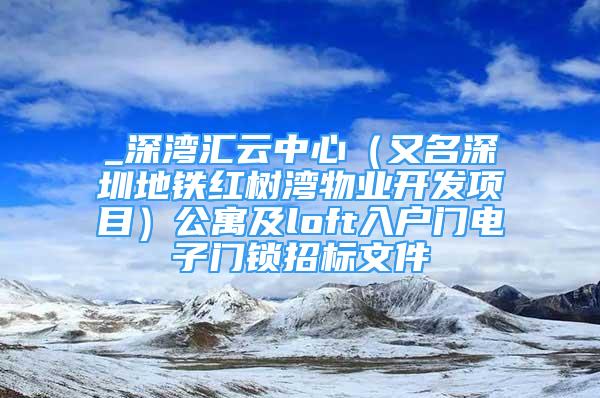 _深湾汇云中心（又名深圳地铁红树湾物业开发项目）公寓及loft入户门电子门锁招标文件